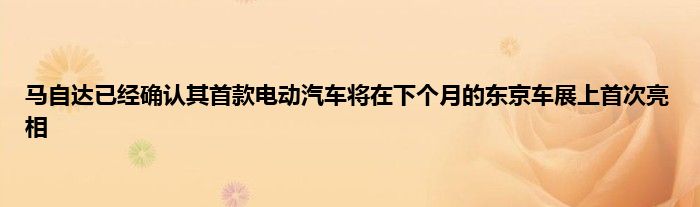 马自达已经确认其首款电动汽车将在下个月的东京车展上首次亮相